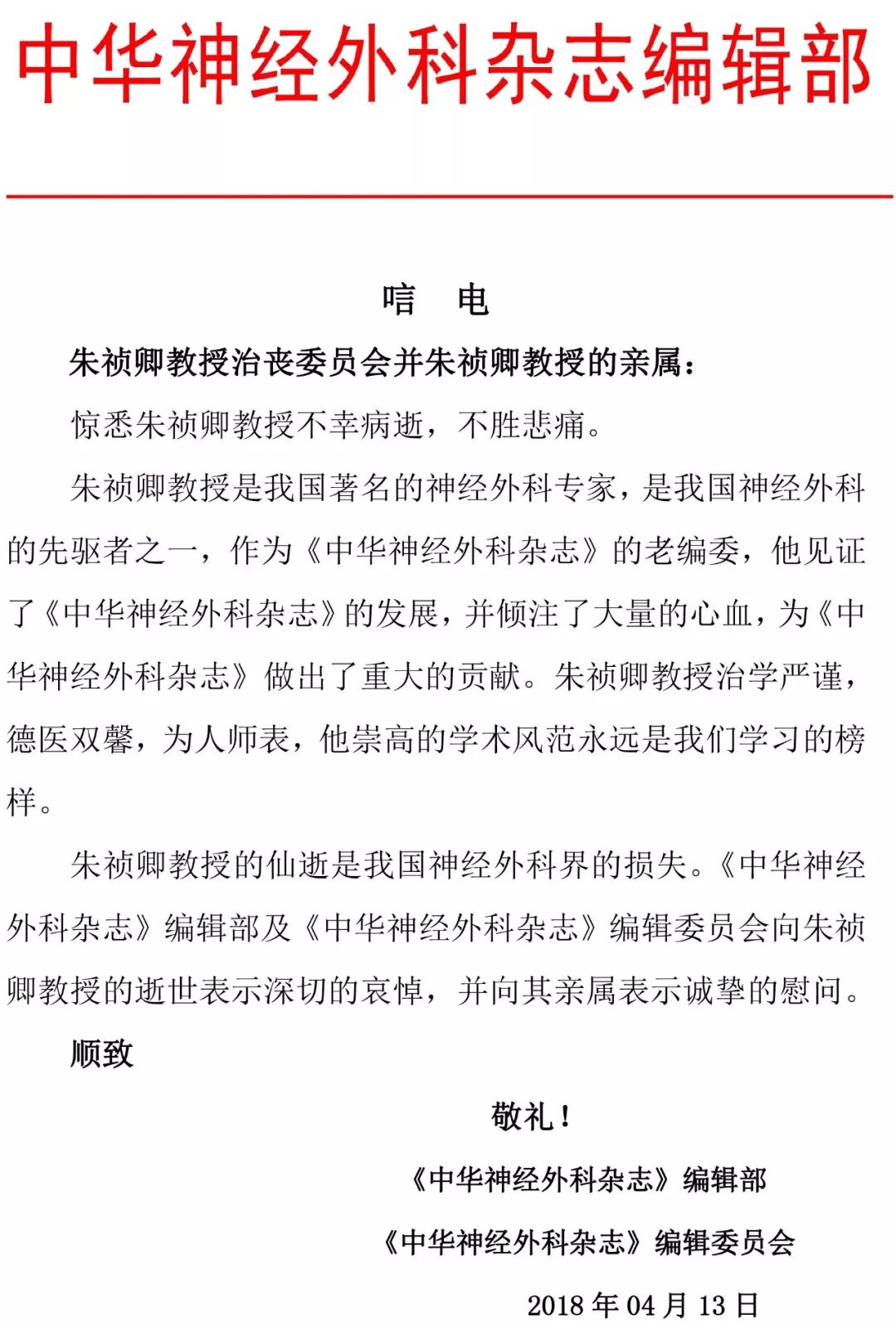 中华神经外科杂志编辑部

唁　电

朱祯卿教授治丧委员会并朱祯卿教授的亲属：

惊悉朱祯卿教授不幸病逝，不胜悲痛。

朱祯卿教授是我国著名的神经外科专家，是我国神经外科的先驱者之一，作为《中华神经外科杂志》的老编委，他见证了《中华神经外科杂志》的发展，并倾注了大量的心血，为《中华神经外科杂志》做出了重大的贡献。朱祯卿教授治学严谨，德医双馨，为人师表，他崇高的学术风范永远是我们学习的榜样。

朱祯卿教授的仙逝是我国神经外科界的损失。《中华神经外科杂志》编辑部及《中华神经外科杂志》编辑委员会向朱祯卿教授的逝世表示深切的哀悼，并向其亲属表示诚挚的慰问。

顺致

敬礼！

《中华神经外科杂志》编辑部

《中华神经外科杂志》编辑委员会

2018 年 04 月 13 日